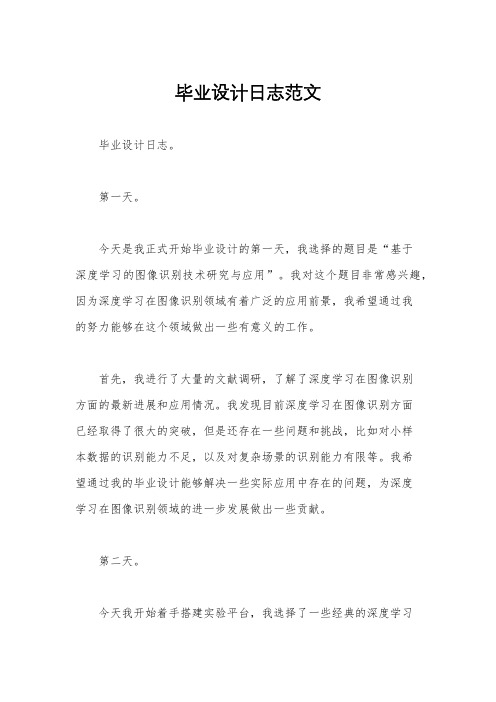 毕业设计日志范文

毕业设计日志。

第一天。

今天是我正式开始毕业设计的第一天，我选择的题目是“基于深度学习的图像识别技术研究与应用”。我对这个题目非常感兴趣，因为深度学习在图像识别领域有着广泛的应用前景，我希望通过我的努力能够在这个领域做出一些有意义的工作。

首先，我进行了大量的文献调研，了解了深度学习在图像识别方面的最新进展和应用情况。我发现目前深度学习在图像识别方面已经取得了很大的突破，但是还存在一些问题和挑战，比如对小样本数据的识别能力不足，以及对复杂场景的识别能力有限等。我希望通过我的毕业设计能够解决一些实际应用中存在的问题，为深度学习在图像识别领域的进一步发展做出一些贡献。

第二天。

今天我开始着手搭建实验平台，我选择了一些经典的深度学习